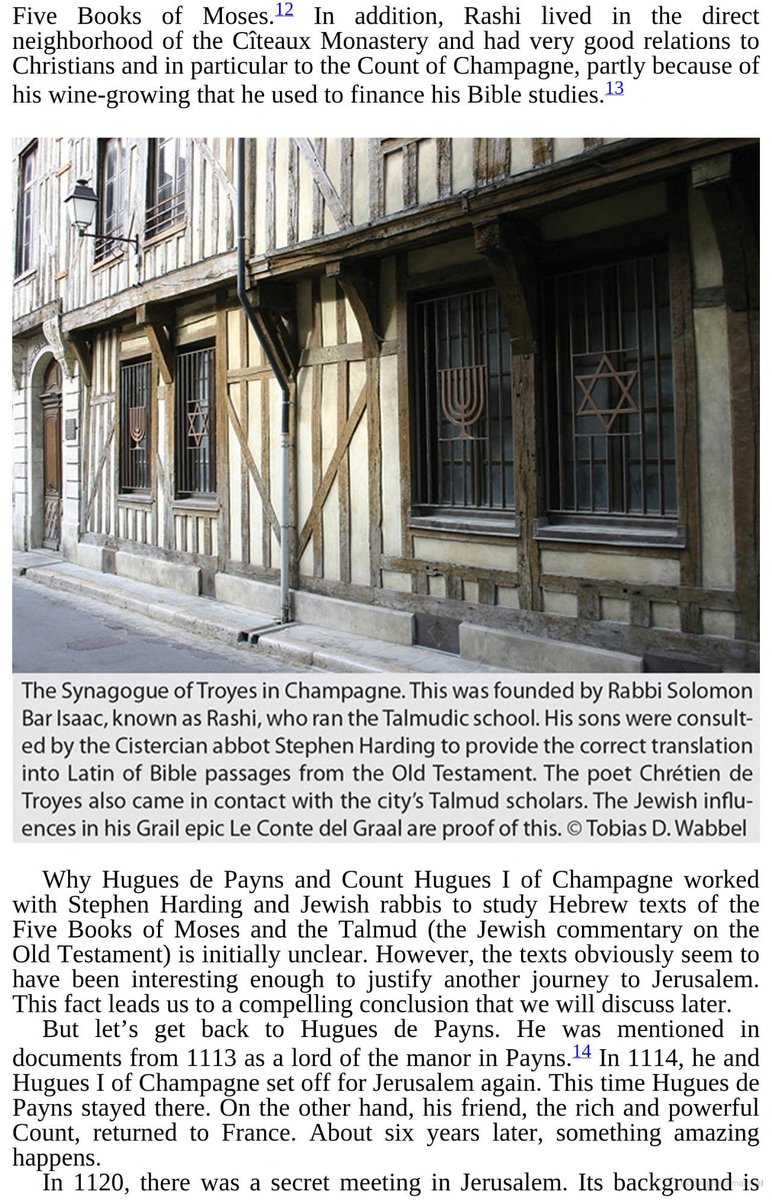 Five Books of Moses.$^{12}$ In addition, Rashi lived in the direct neighborhood of the Cîteaux Monastery and had very good relations to Christians and in particular to the Count of Champagne, partly because of his wine-growing that he used to finance his Bible studies.$^{13}$

The Synagogue of Troyes in Champagne. This was founded by Rabbi Solomon Bar Isaac, known as Rashi, who ran the Talmudic school. His sons were consulted by the Cistercian abbot Stephen Harding to provide the correct translation into Latin of Bible passages from the Old Testament. The poet Chrétien de Troyes also came in contact with the city's Talmud scholars. The Jewish influences in his Grail epic Le Conte del Graal are proof of this. © Tobias D. Wabbel

Why Hugues de Payns and Count Hugues I of Champagne worked with Stephen Harding and Jewish rabbis to study Hebrew texts of the Five Books of Moses and the Talmud (the Jewish commentary on the Old Testament) is initially unclear. However, the texts obviously seem to have been interesting enough to justify another journey to Jerusalem. This fact leads us to a compelling conclusion that we will discuss later.

But let's get back to Hugues de Payns. He was mentioned in documents from 1113 as a lord of the manor in Payns.$^{14}$ In 1114, he and Hugues I of Champagne set off for Jerusalem again. This time Hugues de Payns stayed there. On the other hand, his friend, the rich and powerful Count, returned to France. About six years later, something amazing happens.

In 1120, there was a secret meeting in Jerusalem. Its background is